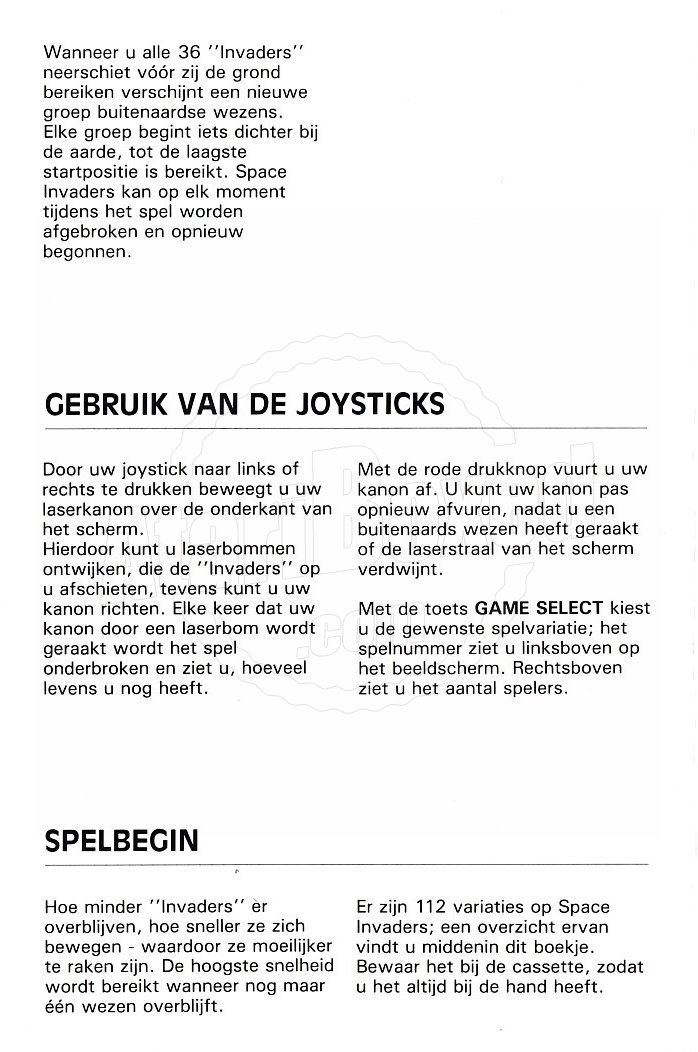 Wanneer u alle 36 ''Invaders'' neerschiet vóór zij de grond bereiken verschijnt een nieuwe groep buitenaardse wezens. Elke groep begint iets dichter bij de aarde, tot de laagste startpositie is bereikt. Space Invaders kan op elk moment tijdens het spel worden afgebroken en opnieuw begonnen.

GEBRUIK VAN DE JOYSTICKS

Door uw joystick naar links of rechts te drukken beweegt u uw laserkanon over de onderkant van het scherm.
Hierdoor kunt u laserbommen ontwijken, die de ''Invaders'' op u afschieten, tevens kunt u uw kanon richten. Elke keer dat uw kanon door een laserbom wordt geraakt wordt het spel onderbroken en ziet u, hoeveel levens u nog heeft.

Met de rode drukknop vuurt u uw kanon af. U kunt uw kanon pas opnieuw afvuren, nadat u een buitenaards wezen heeft geraakt of de laserstraal van het scherm verdwijnt.

Met de toets GAME SELECT kiest u de gewenste spelvariatie; het spelnummer ziet u linksboven op het beeldscherm. Rechtsboven ziet u het aantal spelers.

SPELBEGIN

Hoe minder ''Invaders'' er overblijven, hoe sneller ze zich bewegen - waardoor ze moeilijker te raken zijn. De hoogste snelheid wordt bereikt wanneer nog maar één wezen overblijft.

Er zijn 112 variaties op Space Invaders; een overzicht ervan vindt u middenin dit boekje. Bewaar het bij de cassette, zodat u het altijd bij de hand heeft.